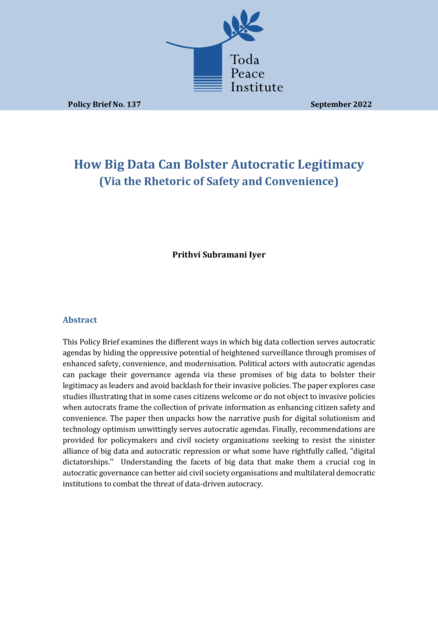 Toda
Peace
Institute

Policy Brief No. 137

September 2022

How Big Data Can Bolster Autocratic Legitimacy
(Via the Rhetoric of Safety and Convenience)

Prithvi Subramani Iyer

Abstract

This Policy Brief examines the different ways in which big data collection serves autocratic agendas by hiding the oppressive potential of heightened surveillance through promises of enhanced safety, convenience, and modernisation. Political actors with autocratic agendas can package their governance agenda via these promises of big data to bolster their legitimacy as leaders and avoid backlash for their invasive policies. The paper explores case studies illustrating that in some cases citizens welcome or do not object to invasive policies when autocrats frame the collection of private information as enhancing citizen safety and convenience. The paper then unpacks how the narrative push for digital solutionism and technology optimism unwittingly serves autocratic agendas. Finally, recommendations are provided for policymakers and civil society organisations seeking to resist the sinister alliance of big data and autocratic repression or what some have rightfully called, "digital dictatorships." Understanding the facets of big data that make them a crucial cog in autocratic governance can better aid civil society organisations and multilateral democratic institutions to combat the threat of data-driven autocracy.